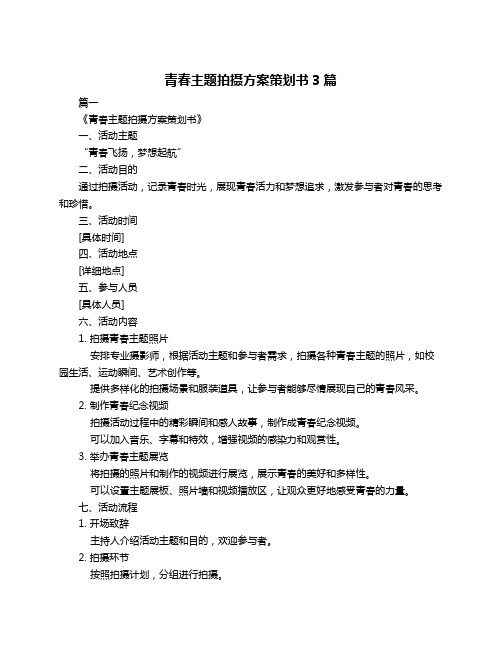 青春主题拍摄方案策划书 3 篇

篇一

《青春主题拍摄方案策划书》

一、活动主题

“青春飞扬，梦想起航”

二、活动目的

通过拍摄活动，记录青春时光，展现青春活力和梦想追求，激发参与者对青春的思考和珍惜。

三、活动时间

[具体时间]

四、活动地点

[详细地点]

五、参与人员

[具体人员]

六、活动内容

1. 拍摄青春主题照片

安排专业摄影师，根据活动主题和参与者需求，拍摄各种青春主题的照片，如校园生活、运动瞬间、艺术创作等。

提供多样化的拍摄场景和服装道具，让参与者能够尽情展现自己的青春风采。

2. 制作青春纪念视频

拍摄活动过程中的精彩瞬间和感人故事，制作成青春纪念视频。

可以加入音乐、字幕和特效，增强视频的感染力和观赏性。

3. 举办青春主题展览

将拍摄的照片和制作的视频进行展览，展示青春的美好和多样性。

可以设置主题展板、照片墙和视频播放区，让观众更好地感受青春的力量。

七、活动流程

1. 开场致辞

主持人介绍活动主题和目的，欢迎参与者。

2. 拍摄环节

按照拍摄计划，分组进行拍摄。